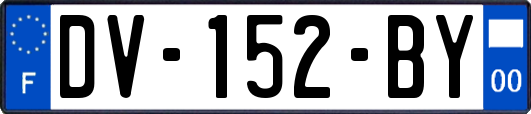 F
DV-152-BY
00